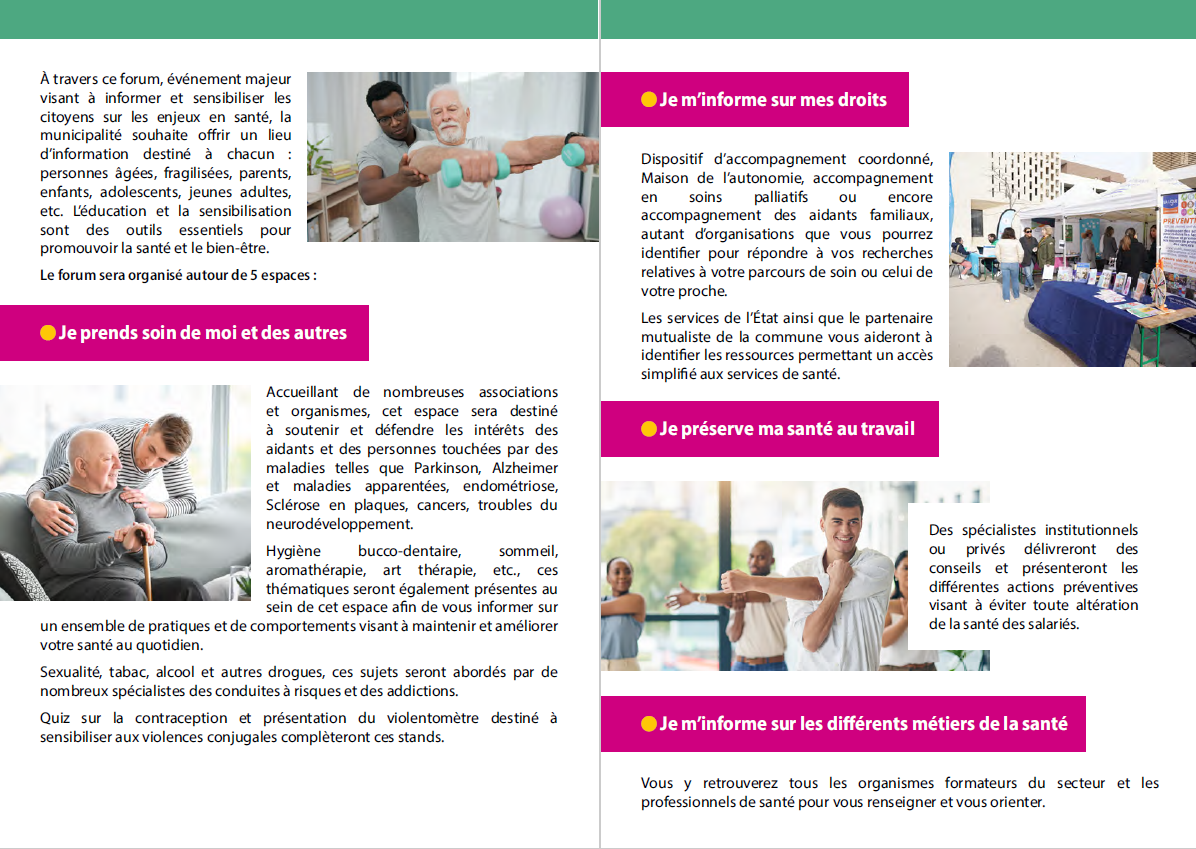 À travers ce forum, événement majeur visant à informer et sensibiliser les citoyens sur les enjeux en santé, la municipalité souhaite offrir un lieu d'information destiné à chacun : personnes âgées, fragilisées, parents, enfants, adolescents, jeunes adultes, etc. L'éducation et la sensibilisation sont des outils essentiels pour promouvoir la santé et le bien-être.

Le forum sera organisé autour de 5 espaces :

Je prends soin de moi et des autres

Accueillant de nombreuses associations et organismes, cet espace sera destiné à soutenir et défendre les intérêts des aidants et des personnes touchées par des maladies telles que Parkinson, Alzheimer et maladies apparentées, endométriose, Sclérose en plaques, cancers, troubles du neurodéveloppement.

Hygiène bucco-dentaire, sommeil, aromathérapie, art thérapie, etc., ces thématiques seront également présentes au sein de cet espace afin de vous informer sur un ensemble de pratiques et de comportements visant à maintenir et améliorer votre santé au quotidien.

Sexualité, tabac, alcool et autres drogues, ces sujets seront abordés par de nombreux spécialistes des conduites à risques et des addictions.

Quiz sur la contraception et présentation du violentomètre destiné à sensibiliser aux violences conjugales complèteront ces stands.

Je m'informe sur mes droits

Dispositif d'accompagnement coordonné, Maison de l'autonomie, accompagnement en soins palliatifs ou encore accompagnement des aidants familiaux, autant d'organisations que vous pourrez identifier pour répondre à vos recherches relatives à votre parcours de soin ou celui de votre proche.

Les services de l'État ainsi que le partenaire mutualiste de la commune vous aideront à identifier les ressources permettant un accès simplifié aux services de santé.

PREVENTI

Je préserve ma santé au travail

Des spécialistes institutionnels ou privés délivreront des conseils et présenteront les différentes actions préventives visant à éviter toute altération de la santé des salariés.

Je m'informe sur les différents métiers de la santé

Vous y retrouverez tous les organismes formateurs du secteur et les professionnels de santé pour vous renseigner et vous orienter.